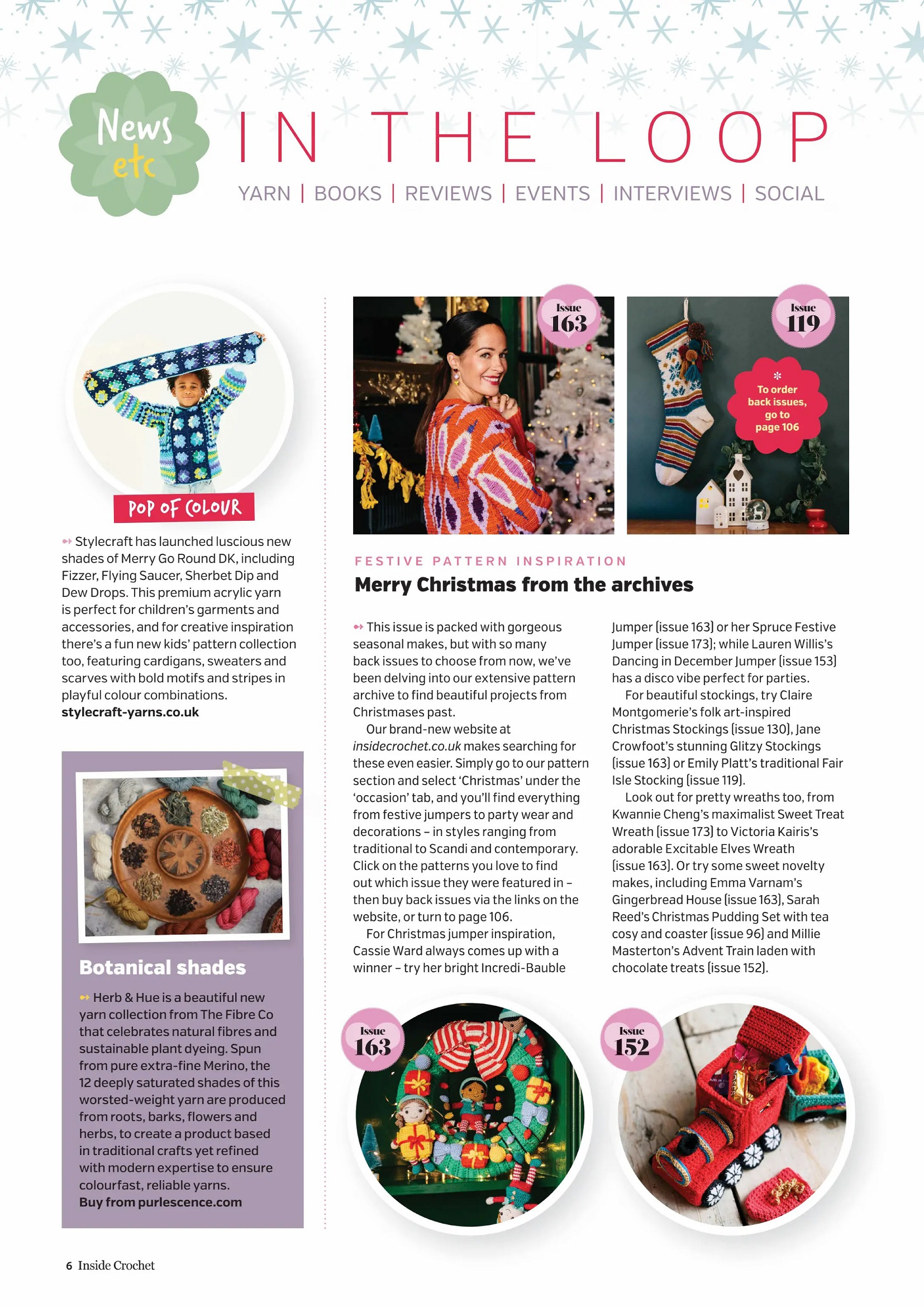 News etc

IN THE LOOP

YARN | BOOKS | REVIEWS | EVENTS | INTERVIEWS | SOCIAL

POP OF COLOUR

Stylecraft has launched luscious new shades of Merry Go Round DK, including Fizzer, Flying Saucer, Sherbet Dip and Dew Drops. This premium acrylic yarn is perfect for children's garments and accessories, and for creative inspiration there's a fun new kids' pattern collection too, featuring cardigans, sweaters and scarves with bold motifs and stripes in playful colour combinations.
stylecraft-yarns.co.uk

Botanical shades

Herb & Hue is a beautiful new yarn collection from The Fibre Co that celebrates natural fibres and sustainable plant dyeing. Spun from pure extra-fine Merino, the 12 deeply saturated shades of this worsted-weight yarn are produced from roots, barks, flowers and herbs, to create a product based in traditional crafts yet refined with modern expertise to ensure colourfast, reliable yarns.
Buy from purlescence.com

Issue 163

Issue 119

To order back issues, go to page 106

FESTIVE PATTERN INSPIRATION

Merry Christmas from the archives

This issue is packed with gorgeous seasonal makes, but with so many back issues to choose from now, we've been delving into our extensive pattern archive to find beautiful projects from Christmases past.

Our brand-new website at insidecrochet.co.uk makes searching for these even easier. Simply go to our pattern section and select 'Christmas' under the 'occasion' tab, and you'll find everything from festive jumpers to party wear and decorations – in styles ranging from traditional to Scandi and contemporary. Click on the patterns you love to find out which issue they were featured in – then buy back issues via the links on the website, or turn to page 106.

For Christmas jumper inspiration, Cassie Ward always comes up with a winner – try her bright Incredi-Bauble Jumper (issue 163) or her Spruce Festive Jumper (issue 173); while Lauren Willis's Dancing in December Jumper (issue 153) has a disco vibe perfect for parties.

For beautiful stockings, try Claire Montgomerie's folk art-inspired Christmas Stockings (issue 130), Jane Crowfoot's stunning Glitzy Stockings (issue 163) or Emily Platt's traditional Fair Isle Stocking (issue 119).

Look out for pretty wreaths too, from Kwannie Cheng's maximalist Sweet Treat Wreath (issue 173) to Victoria Kairis's adorable Excitable Elves Wreath (issue 163). Or try some sweet novelty makes, including Emma Varnam's Gingerbread House (issue 163), Sarah Reed's Christmas Pudding Set with tea cosy and coaster (issue 96) and Millie Masterton's Advent Train laden with chocolate treats (issue 152).

Issue 163

Issue 152

6 Inside Crochet